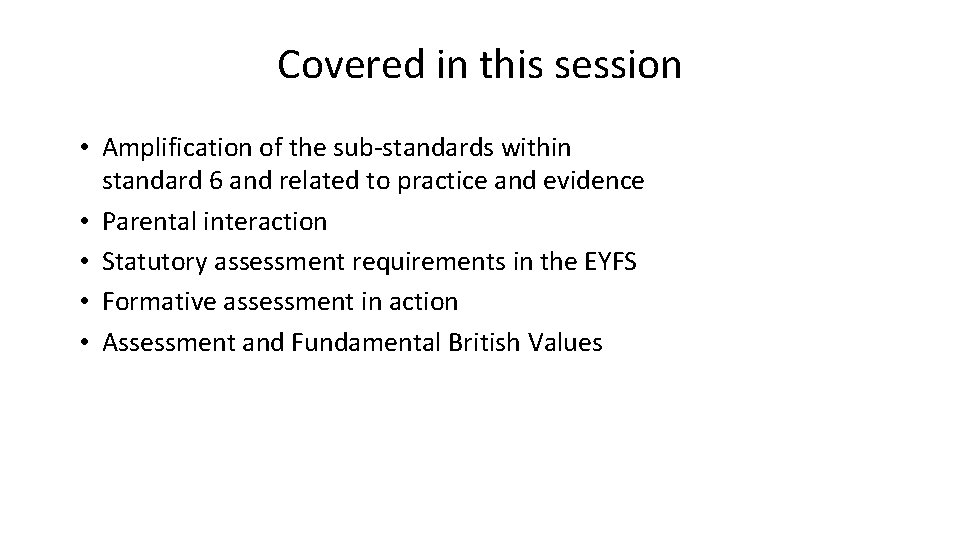 Covered in this session

• Amplification of the sub-standards within standard 6 and related to practice and evidence
• Parental interaction
• Statutory assessment requirements in the EYFS
• Formative assessment in action
• Assessment and Fundamental British Values